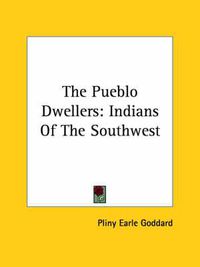 The Pueblo Dwellers: Indians Of The Southwest

Pliny Earle Goddard